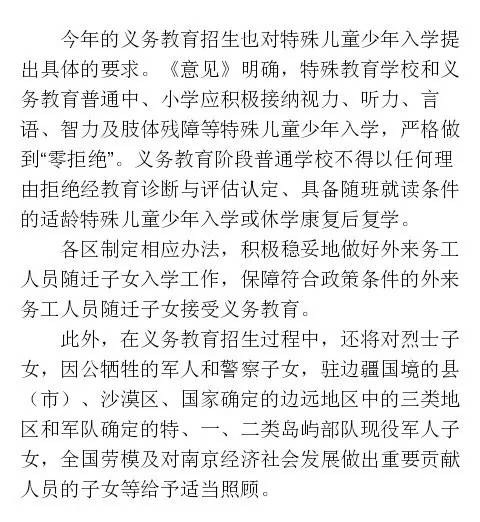 今年的义务教育招生也对特殊儿童少年入学提出具体的要求。《意见》明确，特殊教育学校和义务教育普通中、小学应积极接纳视力、听力、言语、智力及肢体残障等特殊儿童少年入学，严格做到“零拒绝”。义务教育阶段普通学校不得以任何理由拒绝经教育诊断与评估认定、具备随班就读条件的适龄特殊儿童少年入学或休学康复后复学。

各区制定相应办法，积极稳妥地做好外来务工人员随迁子女入学工作，保障符合政策条件的外来务工人员随迁子女接受义务教育。

此外，在义务教育招生过程中，还将对烈士子女，因公牺牲的军人和警察子女，驻边疆国境的县（市）、沙漠区、国家确定的边远地区中的三类地区和军队确定的特、一、二类岛屿部队现役军人子女，全国劳模及对南京经济社会发展做出重要贡献人员的子女等给予适当照顾。